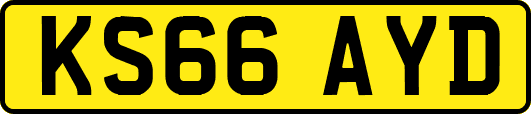 KS66 AYD